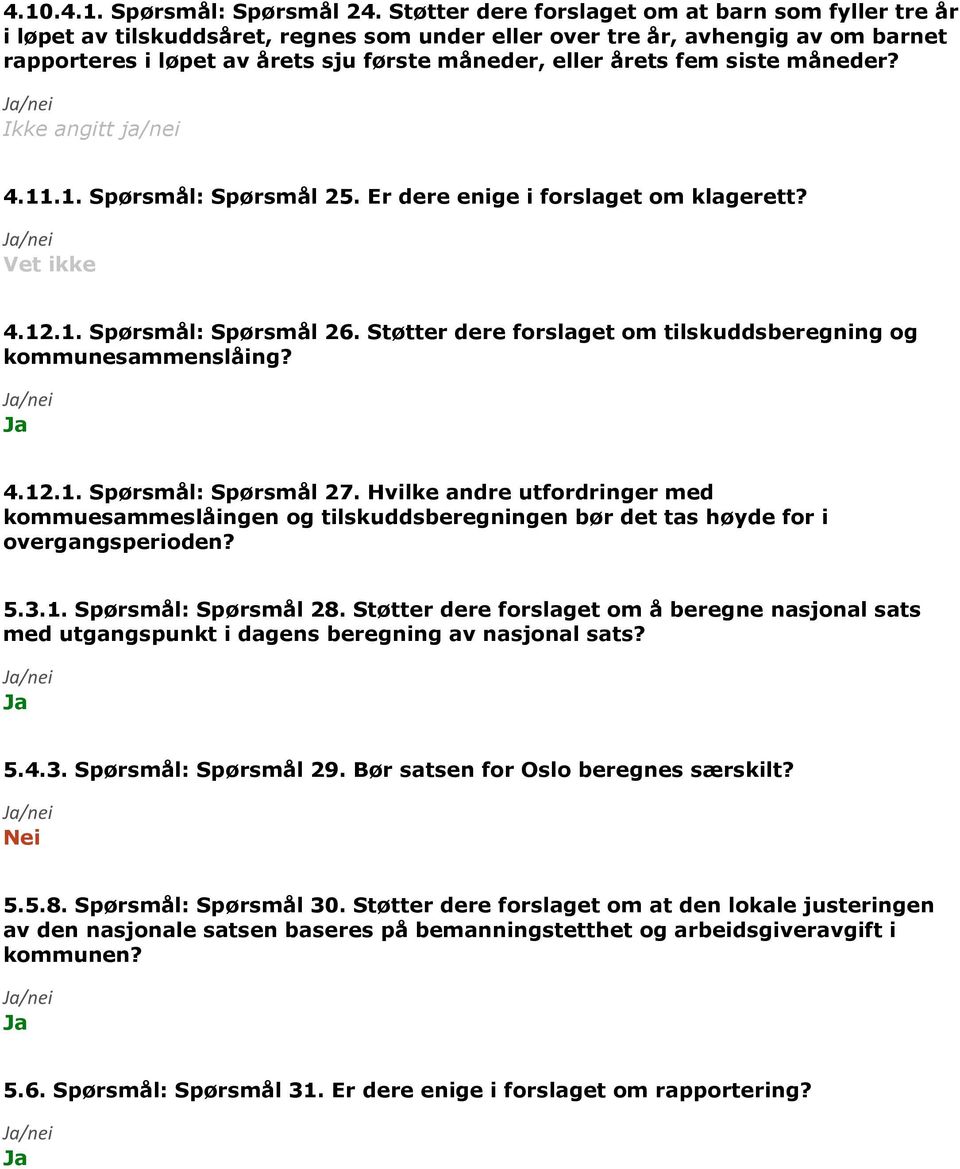 4.10.4.1. Spørsmål: Spørsmål 24. Støtter dere forslaget om at barn som fyller tre år i løpet av tilskuddsåret, regnes som under eller over tre år, avhengig av om barnet rapporteres i løpet av årets sju første måneder, eller årets fem siste måneder?

Ja/nei
Ikke angitt ja/nei

4.11.1. Spørsmål: Spørsmål 25. Er dere enige i forslaget om klagerett?

Ja/nei
Vet ikke

4.12.1. Spørsmål: Spørsmål 26. Støtter dere forslaget om tilskuddsberegning og kommunesammenslåing?

Ja/nei
Ja

4.12.1. Spørsmål: Spørsmål 27. Hvilke andre utfordringer med kommuesammeslåingen og tilskuddsberegningen bør det tas høyde for i overgangsperioden?

5.3.1. Spørsmål: Spørsmål 28. Støtter dere forslaget om å beregne nasjonal sats med utgangspunkt i dagens beregning av nasjonal sats?

Ja/nei
Ja

5.4.3. Spørsmål: Spørsmål 29. Bør satsen for Oslo beregnes særskilt?

Ja/nei
Nei

5.5.8. Spørsmål: Spørsmål 30. Støtter dere forslaget om at den lokale justeringen av den nasjonale satsen baseres på bemanningstetthet og arbeidsgiveravgift i kommunen?

Ja/nei
Ja

5.6. Spørsmål: Spørsmål 31. Er dere enige i forslaget om rapportering?

Ja/nei
Ja